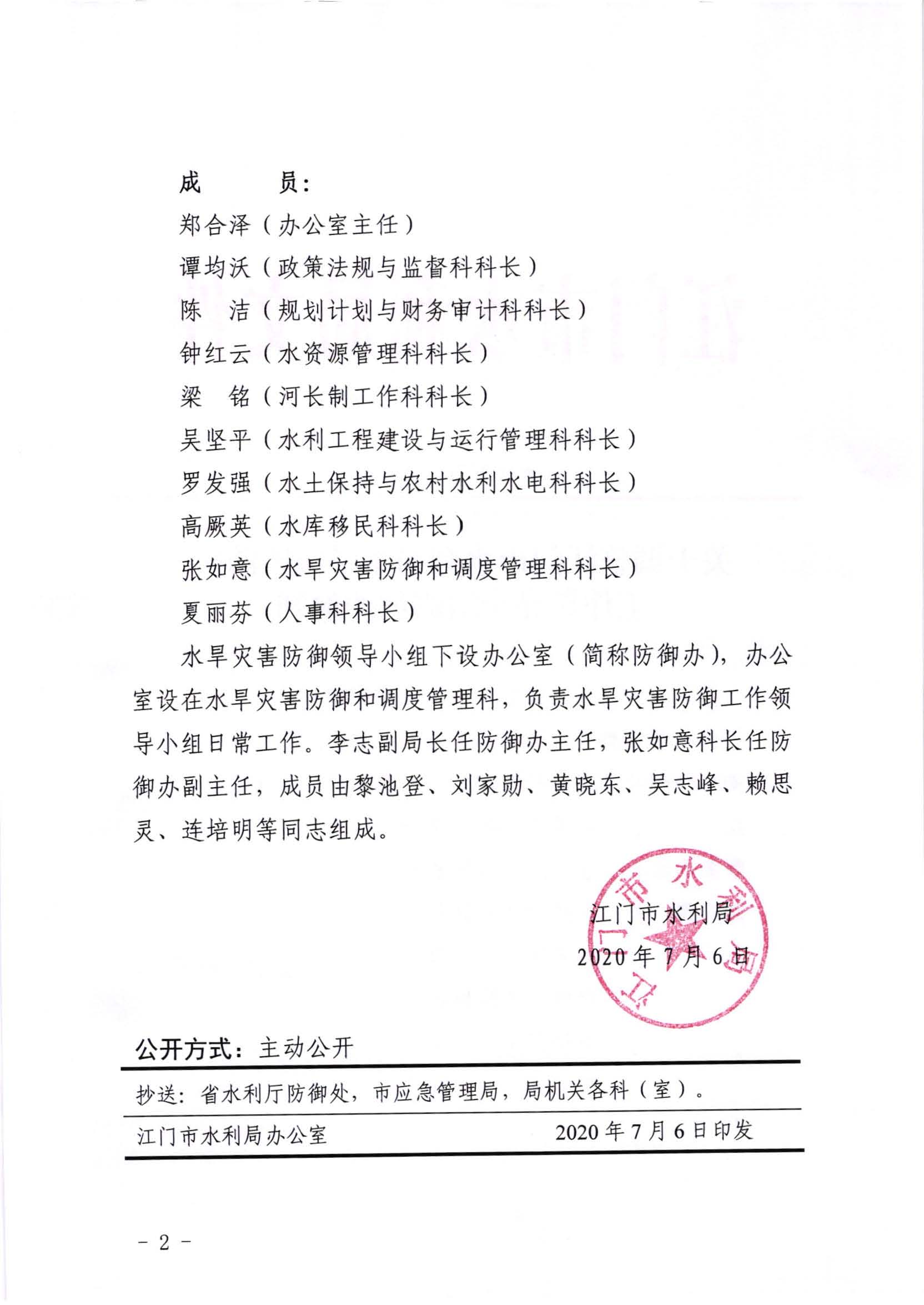 成　　员：

郑合泽（办公室主任）

谭均沃（政策法规与监督科科长）

陈　洁（规划计划与财务审计科科长）

钟红云（水资源管理科科长）

梁　铭（河长制工作科科长）

吴坚平（水利工程建设与运行管理科科长）

罗发强（水土保持与农村水利水电科科长）

高厥英（水库移民科科长）

张如意（水旱灾害防御和调度管理科科长）

夏丽芬（人事科科长）

水旱灾害防御领导小组下设办公室（简称防御办），办公室设在水旱灾害防御和调度管理科，负责水旱灾害防御工作领导小组日常工作。李志副局长任防御办主任，张如意科长任防御办副主任，成员由黎池登、刘家勋、黄晓东、吴志峰、赖思灵、连培明等同志组成。

江门市水利局

2020年7月6日

江门市水利局

公开方式：主动公开

抄送：省水利厅防御处，市应急管理局，局机关各科（室）。

江门市水利局办公室　　　　2020年7月6日印发

－2－